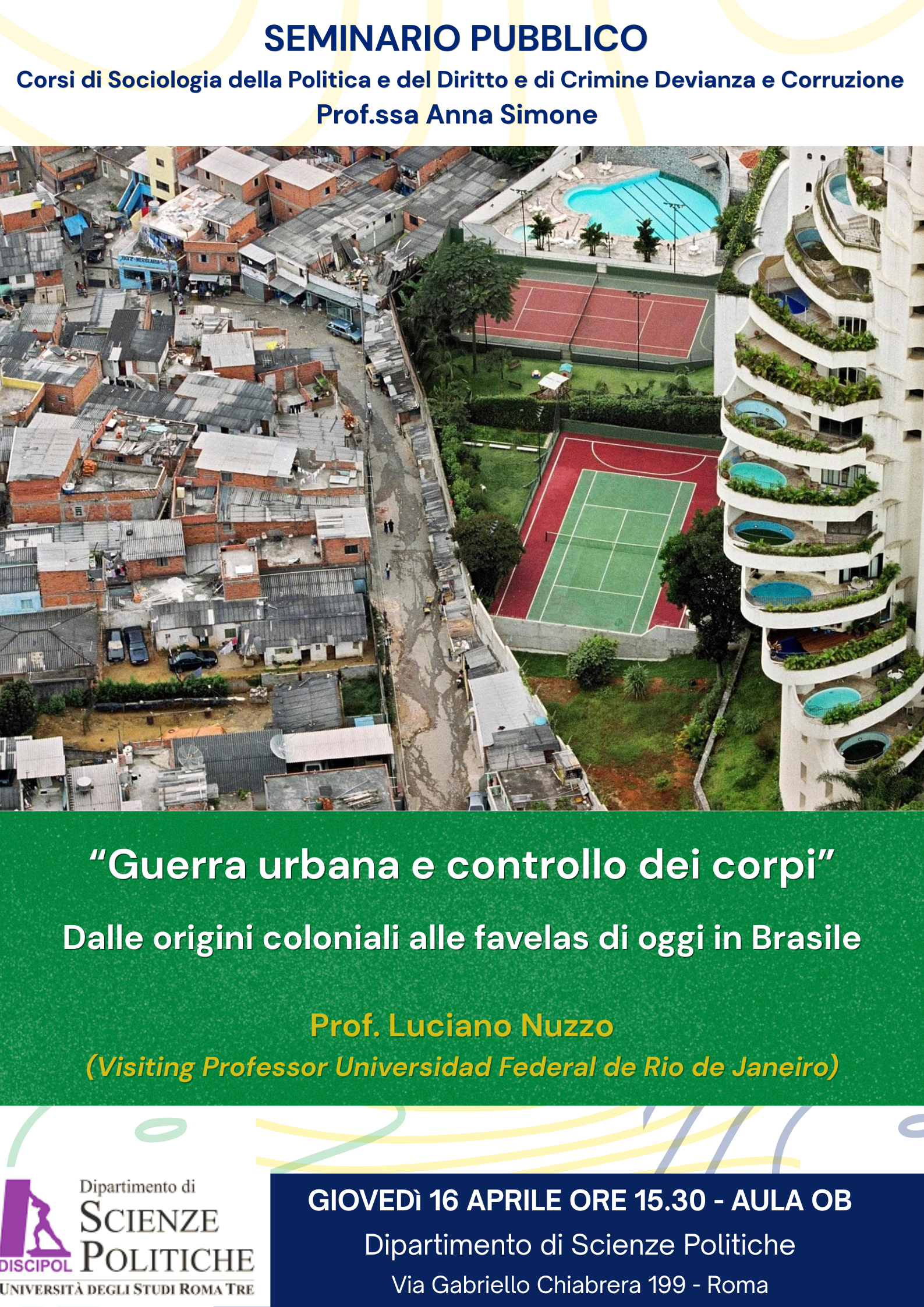 SEMINARIO PUBBLICO
Corsi di Sociologia della Politica e del Diritto e di Crimine Devianza e Corruzione
Prof.ssa Anna Simone

"Guerra urbana e controllo dei corpi"
Dalle origini coloniali alle favelas di oggi in Brasile

Prof. Luciano Nuzzo
(Visiting Professor Universidad Federal de Rio de Janeiro)

DISCIPOL
Dipartimento di
SCIENZE
POLITICHE
UNIVERSITÀ DEGLI STUDI ROMA TRE

GIOVEDì 16 APRILE ORE 15.30 - AULA OB
Dipartimento di Scienze Politiche
Via Gabriello Chiabrera 199 - Roma